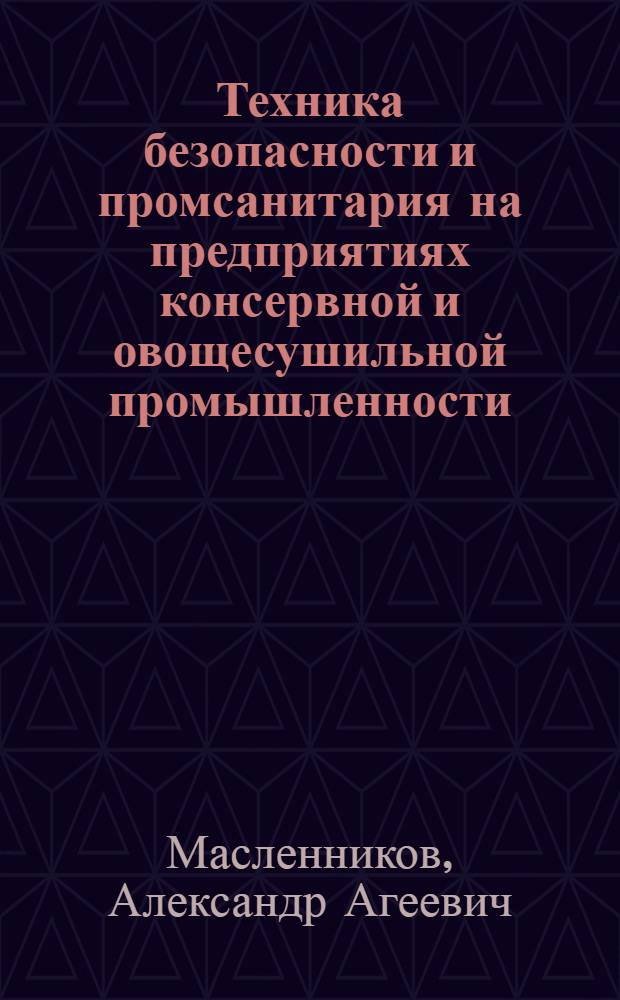 Техника безопасности и промсанитария на предприятиях консервной и овощесушильной промышленности

Масленников, Александр Агеевич